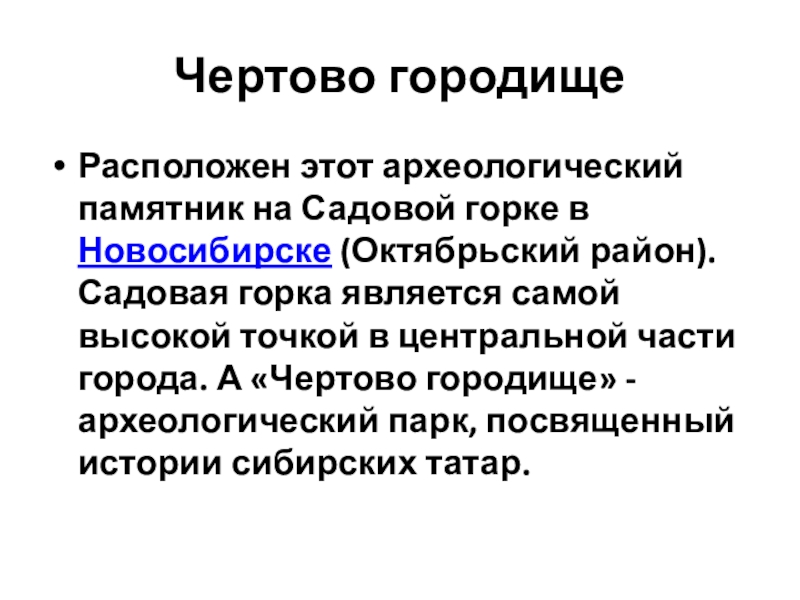 Чертово городище

• Расположен этот археологический памятник на Садовой горке в Новосибирске (Октябрьский район). Садовая горка является самой высокой точкой в центральной части города. А «Чертово городище» - археологический парк, посвященный истории сибирских татар.